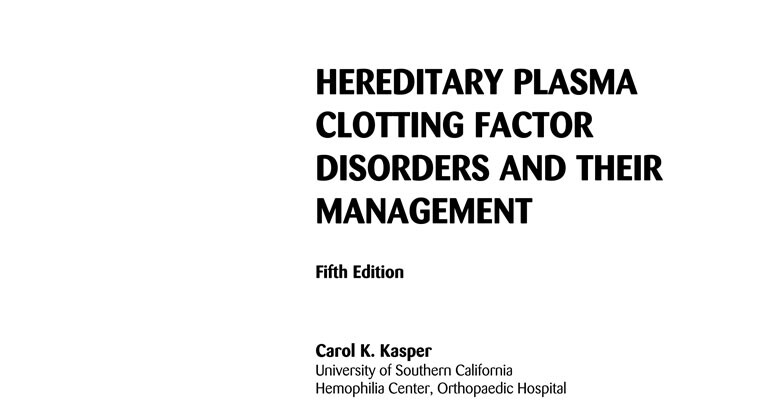 HEREDITARY PLASMA CLOTTING FACTOR DISORDERS AND THEIR MANAGEMENT

Fifth Edition

Carol K. Kasper
University of Southern California
Hemophilia Center, Orthopaedic Hospital